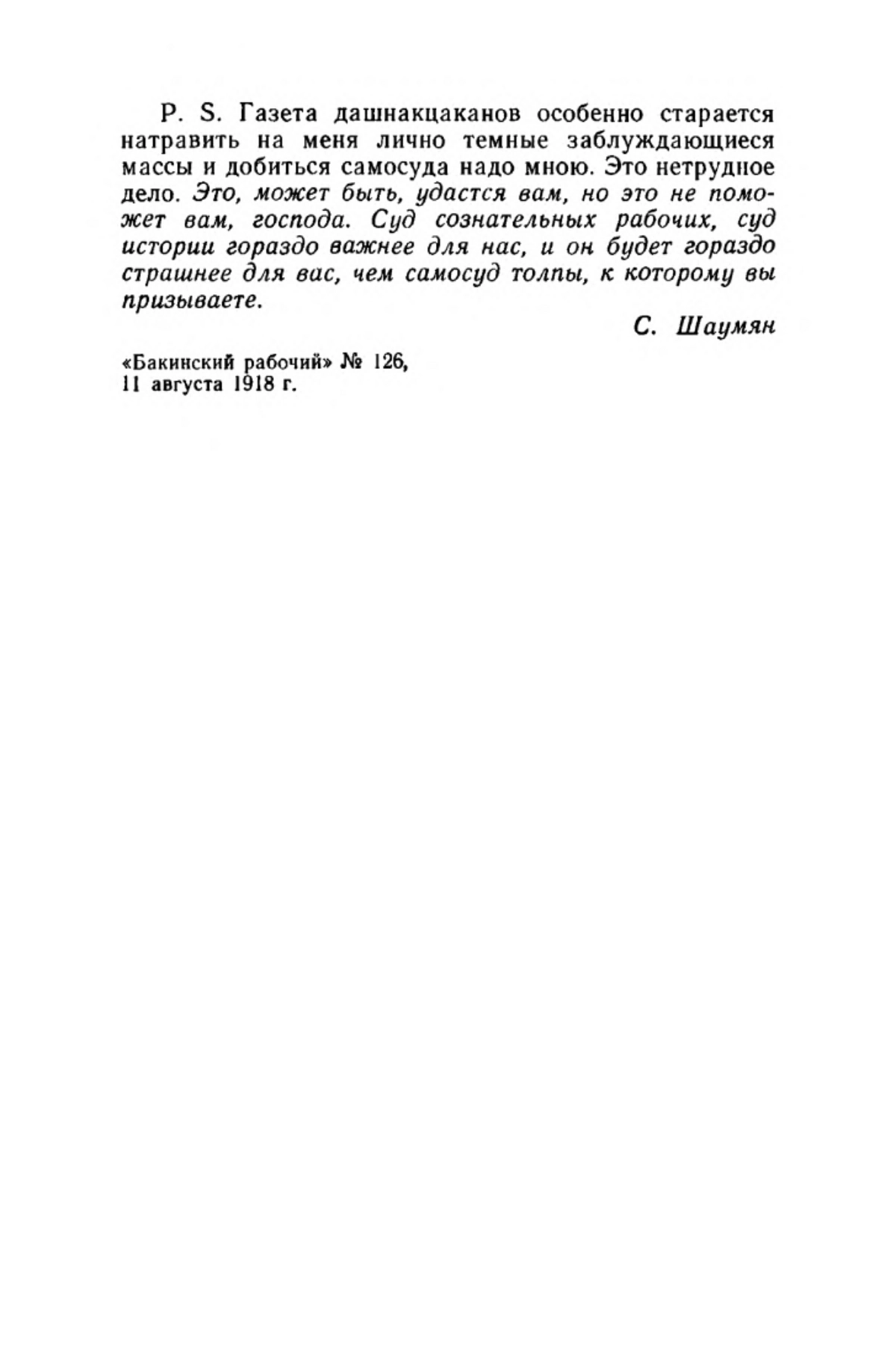 P. S. Газета дашнакцаканов особенно старается натравить на меня лично темные заблуждающиеся массы и добиться самосуда надо мною. Это нетрудное дело. Это, может быть, удастся вам, но это не поможет вам, господа. Суд сознательных рабочих, суд истории гораздо важнее для нас, и он будет гораздо страшнее для вас, чем самосуд толпы, к которому вы призываете.

С. Шаумян

«Бакинский рабочий» № 126,
11 августа 1918 г.